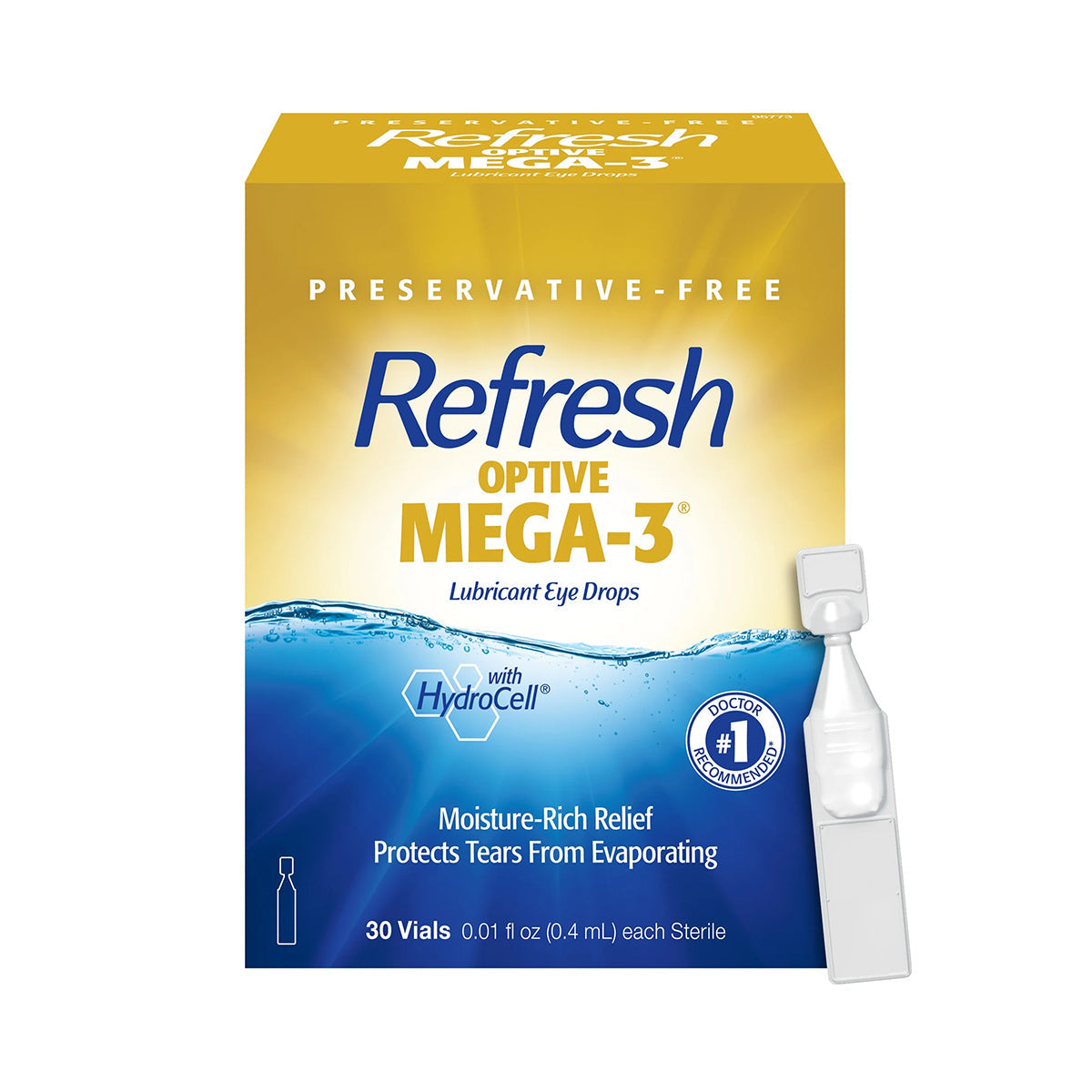 PRESERVATIVE-FREE
Refresh
OPTIVE
MEGA-3®
Lubricant Eye Drops
96773

PRESERVATIVE-FREE
Refresh
OPTIVE
MEGA-3®
Lubricant Eye Drops

with HydroCell®

DOCTOR #1 RECOMMENDED*

Moisture-Rich Relief
Protects Tears From Evaporating

30 Vials 0.01 fl oz (0.4 mL) each Sterile